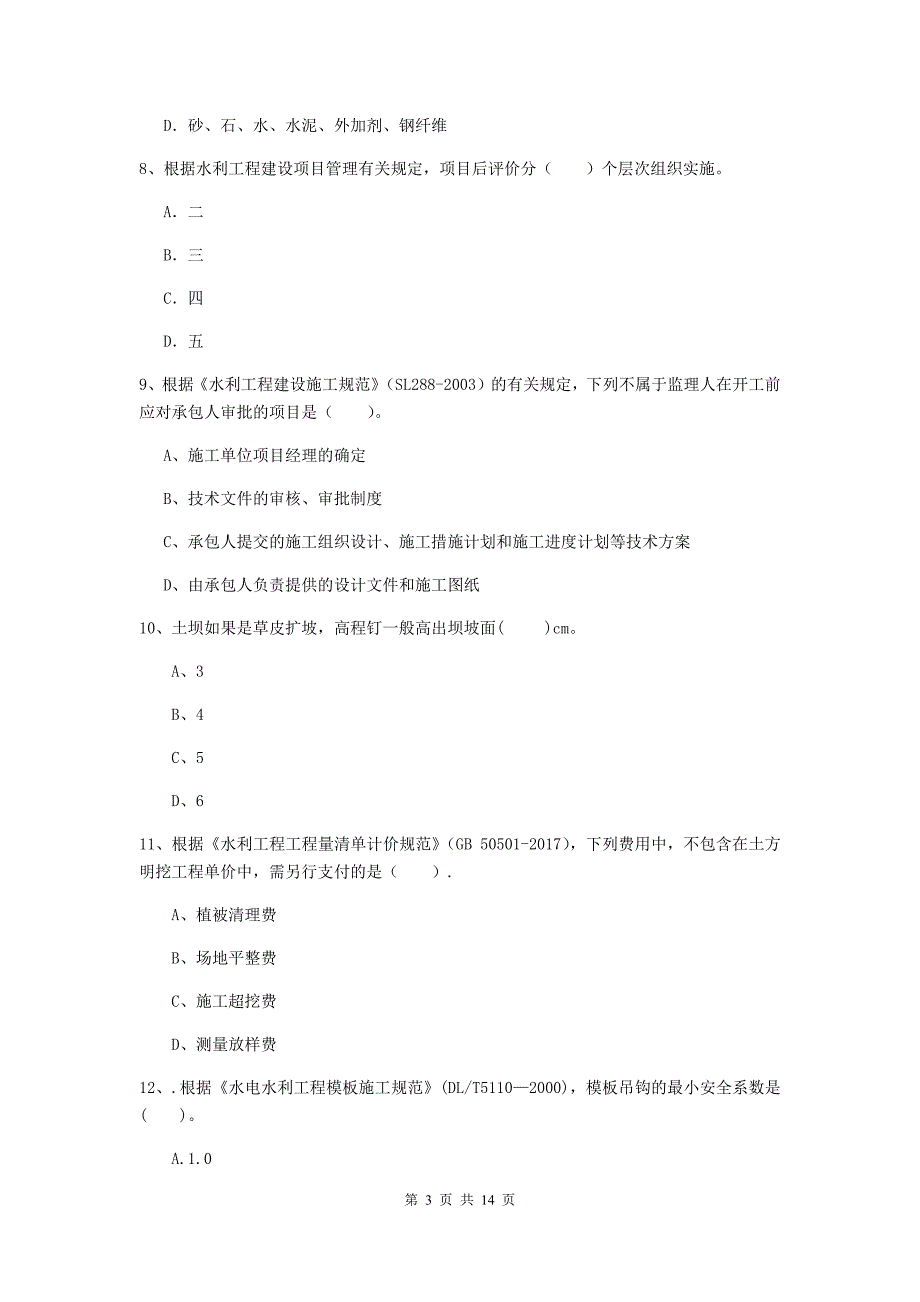 D. 砂、石、水、水泥、外加剂、钢纤维

8、根据水利工程建设项目管理有关规定，项目后评价分（　　）个层次组织实施。

A. 二

B. 三

C. 四

D. 五

9、根据《水利工程建设施工规范》（SL288-2003）的有关规定，下列不属于监理人在开工前应对承包人审批的项目是（　　）。

A、施工单位项目经理的确定

B、技术文件的审核、审批制度

C、承包人提交的施工组织设计、施工措施计划和施工进度计划等技术方案

D、由承包人负责提供的设计文件和施工图纸

10、土坝如果是草皮扩坡，高程钉一般高出坝坡面(　　)cm。

A、3

B、4

C、5

D、6

11、根据《水利工程工程量清单计价规范》(GB 50501-2017)，下列费用中，不包含在土方明挖工程单价中，需另行支付的是（　　）.

A、植被清理费

B、场地平整费

C、施工超挖费

D、测量放样费

12、.根据《水电水利工程模板施工规范》(DL/T5110—2000)，模板吊钩的最小安全系数是(　　)。

A.1.0

第 3 页 共 14 页